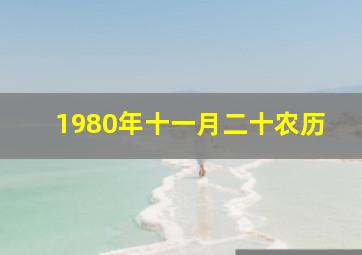 1980年十一月二十农历